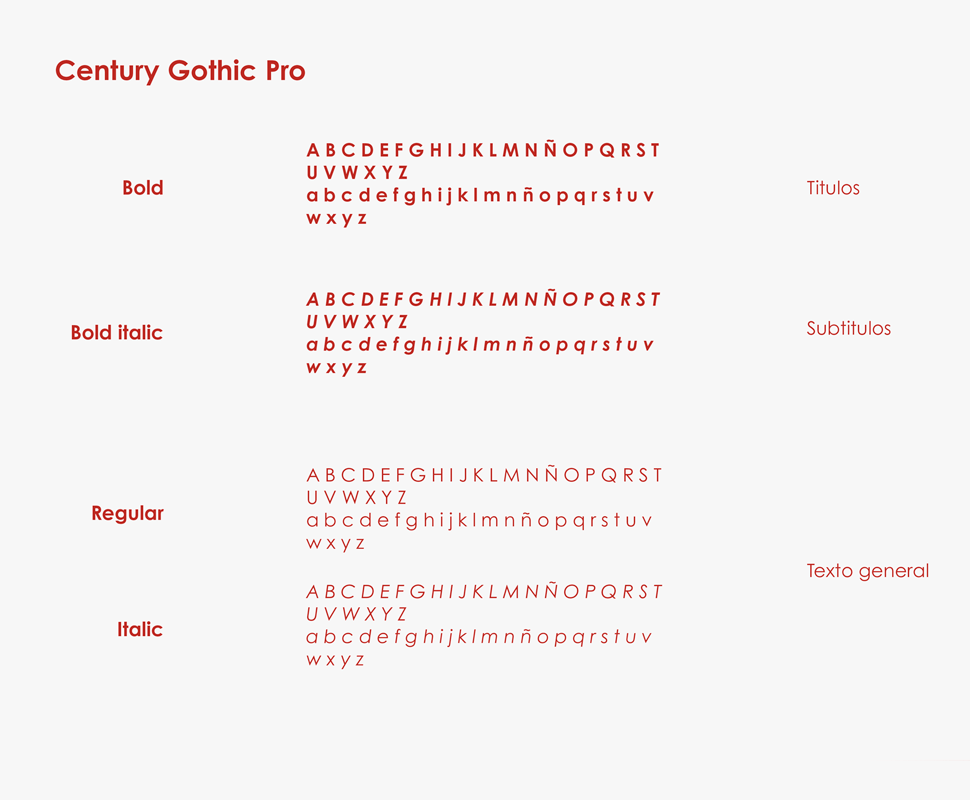 Century Gothic Pro

Bold

A B C D E F G H I J K L M N Ñ O P Q R S T
U V W X Y Z
a b c d e f g h i j k l m n ñ o p q r s t u v
w x y z

Titulos

Bold italic

A B C D E F G H I J K L M N Ñ O P Q R S T
U V W X Y Z
a b c d e f g h i j k l m n ñ o p q r s t u v
w x y z

Subtitulos

Regular

A B C D E F G H I J K L M N Ñ O P Q R S T
U V W X Y Z
a b c d e f g h i j k l m n ñ o p q r s t u v
w x y z

Italic

A B C D E F G H I J K L M N Ñ O P Q R S T
U V W X Y Z
a b c d e f g h i j k l m n ñ o p q r s t u v
w x y z

Texto general